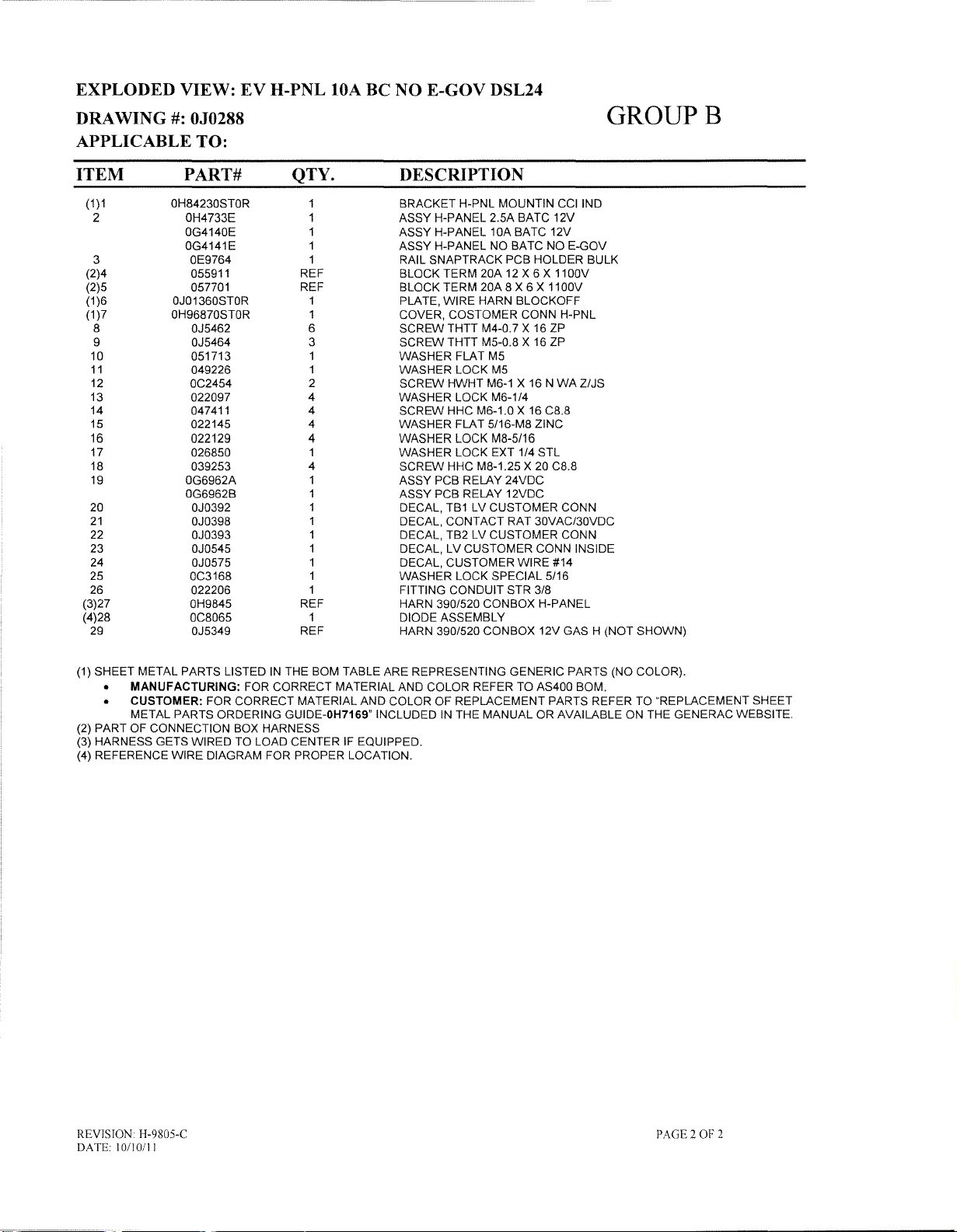 EXPLODED VIEW: EV H-PNL 10A BC NO E-GOV DSL24
DRAWING #: 0J0288
APPLICABLE TO:

GROUP B

| ITEM | PART# | QTY. | DESCRIPTION |
|---|---|---|---|
| (1)1 | 0H84230ST0R | 1 | BRACKET H-PNL MOUNTIN CCI IND |
| 2 | 0H4733E | 1 | ASSY H-PANEL 2.5A BATC 12V |
|  | 0G4140E | 1 | ASSY H-PANEL 10A BATC 12V |
|  | 0G4141E | 1 | ASSY H-PANEL NO BATC NO E-GOV |
| 3 | 0E9764 | 1 | RAIL SNAPTRACK PCB HOLDER BULK |
| (2)4 | 055911 | REF | BLOCK TERM 20A 12 X 6 X 1100V |
| (2)5 | 057701 | REF | BLOCK TERM 20A 8 X 6 X 1100V |
| (1)6 | 0J01360ST0R | 1 | PLATE, WIRE HARN BLOCKOFF |
| (1)7 | 0H96870ST0R | 1 | COVER, COSTOMER CONN H-PNL |
| 8 | 0J5462 | 6 | SCREW THTT M4-0.7 X 16 ZP |
| 9 | 0J5464 | 3 | SCREW THTT M5-0.8 X 16 ZP |
| 10 | 051713 | 1 | WASHER FLAT M5 |
| 11 | 049226 | 1 | WASHER LOCK M5 |
| 12 | 0C2454 | 2 | SCREW HWHT M6-1 X 16 N WA Z/JS |
| 13 | 022097 | 4 | WASHER LOCK M6-1/4 |
| 14 | 047411 | 4 | SCREW HHC M6-1.0 X 16 C8.8 |
| 15 | 022145 | 4 | WASHER FLAT 5/16-M8 ZINC |
| 16 | 022129 | 4 | WASHER LOCK M8-5/16 |
| 17 | 026850 | 1 | WASHER LOCK EXT 1/4 STL |
| 18 | 039253 | 4 | SCREW HHC M8-1.25 X 20 C8.8 |
| 19 | 0G6962A | 1 | ASSY PCB RELAY 24VDC |
|  | 0G6962B | 1 | ASSY PCB RELAY 12VDC |
| 20 | 0J0392 | 1 | DECAL, TB1 LV CUSTOMER CONN |
| 21 | 0J0398 | 1 | DECAL, CONTACT RAT 30VAC/30VDC |
| 22 | 0J0393 | 1 | DECAL, TB2 LV CUSTOMER CONN |
| 23 | 0J0545 | 1 | DECAL, LV CUSTOMER CONN INSIDE |
| 24 | 0J0575 | 1 | DECAL, CUSTOMER WIRE #14 |
| 25 | 0C3168 | 1 | WASHER LOCK SPECIAL 5/16 |
| 26 | 022206 | 1 | FITTING CONDUIT STR 3/8 |
| (3)27 | 0H9845 | REF | HARN 390/520 CONBOX H-PANEL |
| (4)28 | 0C8065 | 1 | DIODE ASSEMBLY |
| 29 | 0J5349 | REF | HARN 390/520 CONBOX 12V GAS H (NOT SHOWN) |

(1) SHEET METAL PARTS LISTED IN THE BOM TABLE ARE REPRESENTING GENERIC PARTS (NO COLOR).
• MANUFACTURING: FOR CORRECT MATERIAL AND COLOR REFER TO AS400 BOM.
• CUSTOMER: FOR CORRECT MATERIAL AND COLOR OF REPLACEMENT PARTS REFER TO "REPLACEMENT SHEET METAL PARTS ORDERING GUIDE-0H7169" INCLUDED IN THE MANUAL OR AVAILABLE ON THE GENERAC WEBSITE.
(2) PART OF CONNECTION BOX HARNESS
(3) HARNESS GETS WIRED TO LOAD CENTER IF EQUIPPED.
(4) REFERENCE WIRE DIAGRAM FOR PROPER LOCATION.

REVISION: H-9805-C
DATE: 10/10/11

PAGE 2 OF 2